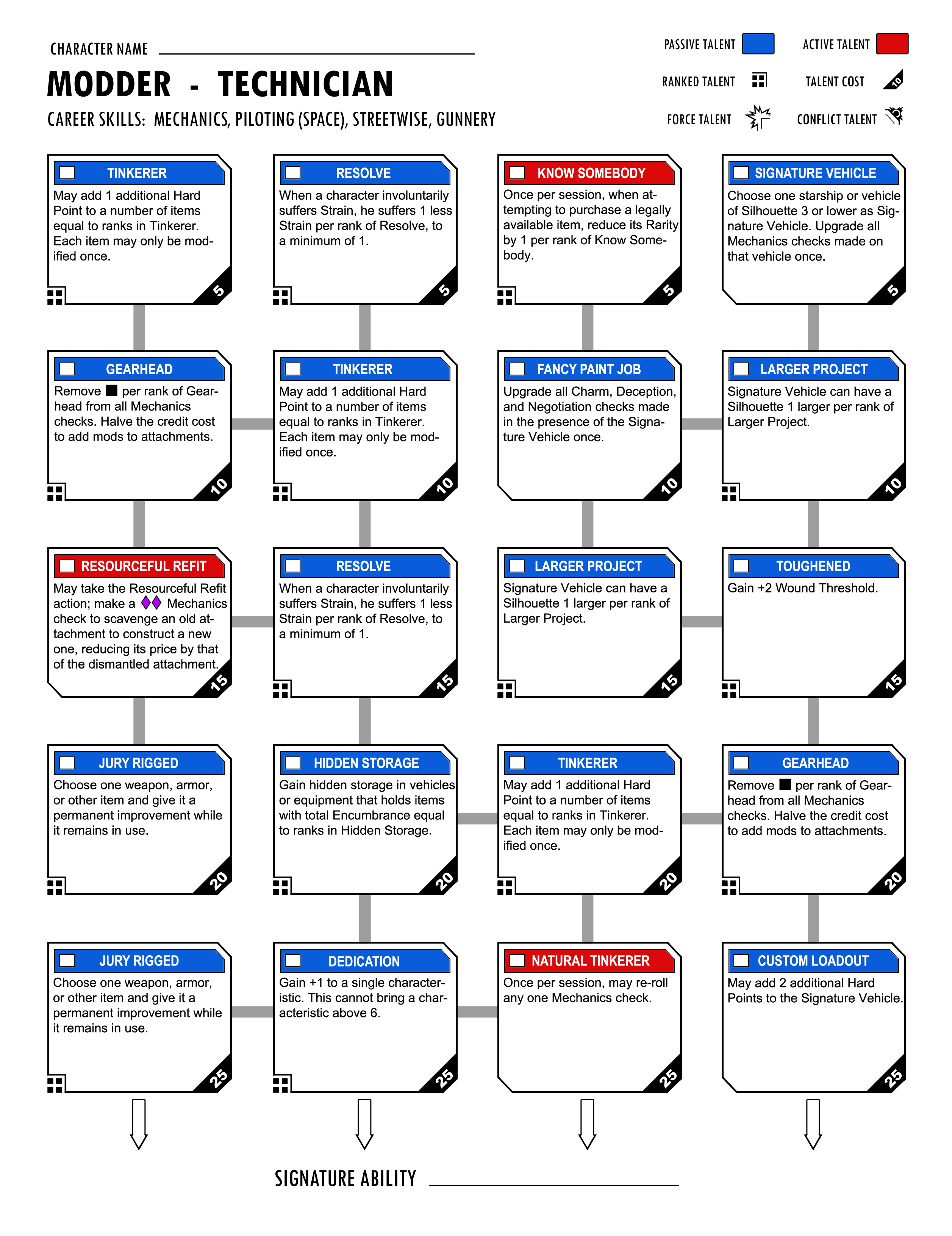 CHARACTER NAME

MODDER - TECHNICIAN

CAREER SKILLS: MECHANICS, PILOTING (SPACE), STREETWISE, GUNNERY

PASSIVE TALENT
ACTIVE TALENT
RANKED TALENT
TALENT COST 10
FORCE TALENT
CONFLICT TALENT

TINKERER
May add 1 additional Hard Point to a number of items equal to ranks in Tinkerer. Each item may only be modified once.
5

RESOLVE
When a character involuntarily suffers Strain, he suffers 1 less Strain per rank of Resolve, to a minimum of 1.
5

KNOW SOMEBODY
Once per session, when attempting to purchase a legally available item, reduce its Rarity by 1 per rank of Know Somebody.
5

SIGNATURE VEHICLE
Choose one starship or vehicle of Silhouette 3 or lower as Signature Vehicle. Upgrade all Mechanics checks made on that vehicle once.
5

GEARHEAD
Remove ■ per rank of Gearhead from all Mechanics checks. Halve the credit cost to add mods to attachments.
10

TINKERER
May add 1 additional Hard Point to a number of items equal to ranks in Tinkerer. Each item may only be modified once.
10

FANCY PAINT JOB
Upgrade all Charm, Deception, and Negotiation checks made in the presence of the Signature Vehicle once.
10

LARGER PROJECT
Signature Vehicle can have a Silhouette 1 larger per rank of Larger Project.
10

RESOURCEFUL REFIT
May take the Resourceful Refit action; make a ◆◆ Mechanics check to scavenge an old attachment to construct a new one, reducing its price by that of the dismantled attachment.
15

RESOLVE
When a character involuntarily suffers Strain, he suffers 1 less Strain per rank of Resolve, to a minimum of 1.
15

LARGER PROJECT
Signature Vehicle can have a Silhouette 1 larger per rank of Larger Project.
15

TOUGHENED
Gain +2 Wound Threshold.
15

JURY RIGGED
Choose one weapon, armor, or other item and give it a permanent improvement while it remains in use.
20

HIDDEN STORAGE
Gain hidden storage in vehicles or equipment that holds items with total Encumbrance equal to ranks in Hidden Storage.
20

TINKERER
May add 1 additional Hard Point to a number of items equal to ranks in Tinkerer. Each item may only be modified once.
20

GEARHEAD
Remove ■ per rank of Gearhead from all Mechanics checks. Halve the credit cost to add mods to attachments.
20

JURY RIGGED
Choose one weapon, armor, or other item and give it a permanent improvement while it remains in use.
25

DEDICATION
Gain +1 to a single characteristic. This cannot bring a characteristic above 6.
25

NATURAL TINKERER
Once per session, may re-roll any one Mechanics check.
25

CUSTOM LOADOUT
May add 2 additional Hard Points to the Signature Vehicle.
25

SIGNATURE ABILITY